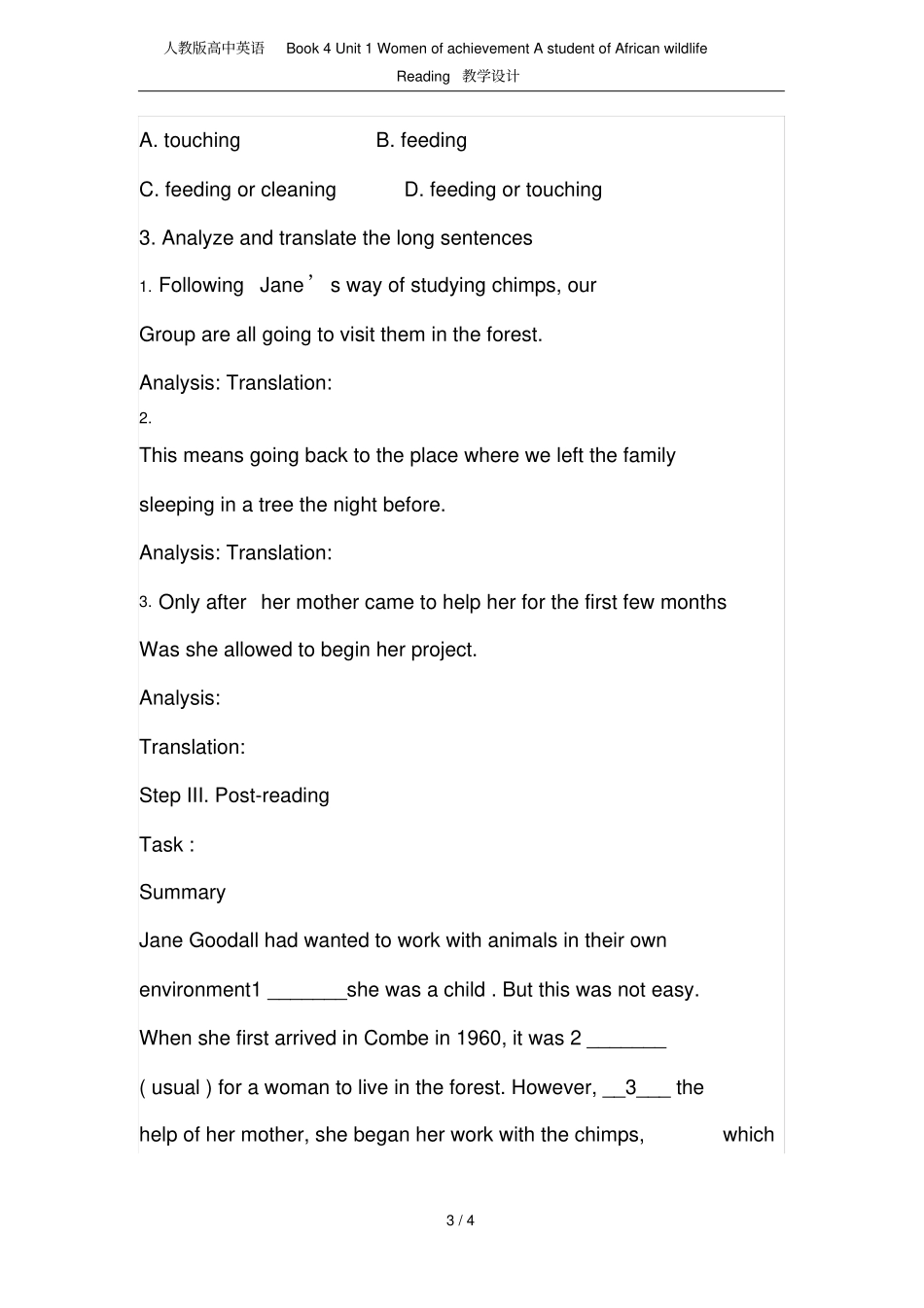 人教版高中英语　Book 4 Unit 1 Women of achievement A student of African wildlife Reading　教学设计

A. touching　B. feeding

C. feeding or cleaning　D. feeding or touching

3. Analyze and translate the long sentences

1. Following Jane’s way of studying chimps, our Group are all going to visit them in the forest.

Analysis: Translation:

2.

This means going back to the place where we left the family sleeping in a tree the night before.

Analysis: Translation:

3. Only after her mother came to help her for the first few months Was she allowed to begin her project.

Analysis:

Translation:

Step III. Post-reading

Task :

Summary

Jane Goodall had wanted to work with animals in their own environment1 _______she was a child . But this was not easy. When she first arrived in Combe in 1960, it was 2 _______ ( usual ) for a woman to live in the forest. However, __3___ the help of her mother, she began her work with the chimps, which

3 / 4